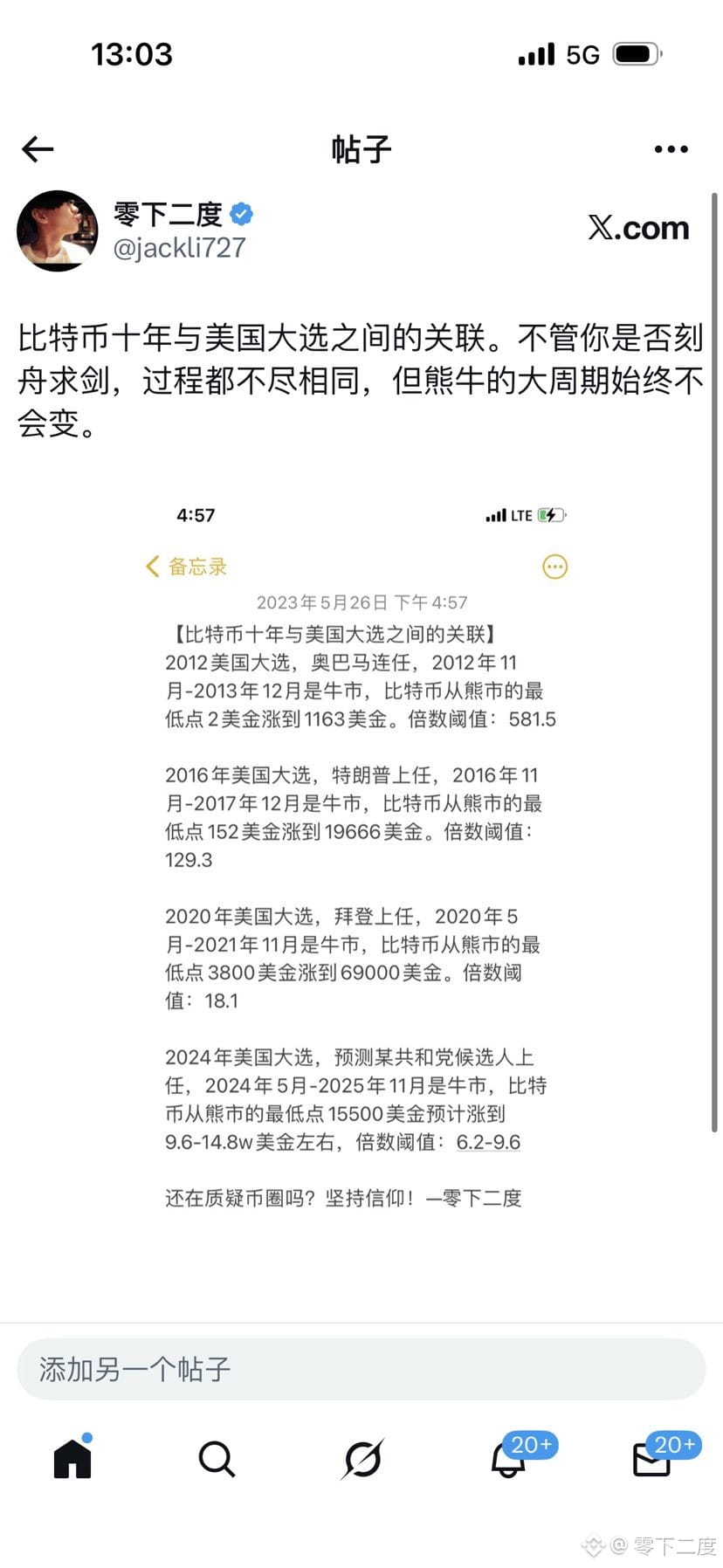 13:03

5G

帖子

零下二度
@jackli727

X.com

比特币十年与美国大选之间的关联。不管你是否刻舟求剑，过程都不尽相同，但熊牛的大周期始终不会变。

4:57

LTE

备忘录

2023年5月26日 下午4:57

【比特币十年与美国大选之间的关联】
2012美国大选，奥巴马连任，2012年11月-2013年12月是牛市，比特币从熊市的最低点2美金涨到1163美金。倍数阈值：581.5

2016年美国大选，特朗普上任，2016年11月-2017年12月是牛市，比特币从熊市的最低点152美金涨到19666美金。倍数阈值：129.3

2020年美国大选，拜登上任，2020年5月-2021年11月是牛市，比特币从熊市的最低点3800美金涨到69000美金。倍数阈值：18.1

2024年美国大选，预测某共和党候选人上任，2024年5月-2025年11月是牛市，比特币从熊市的最低点15500美金预计涨到9.6-14.8w美金左右，倍数阈值：6.2-9.6

还在质疑币圈吗？坚持信仰！—零下二度

添加另一个帖子

20+

20+

@零下二度